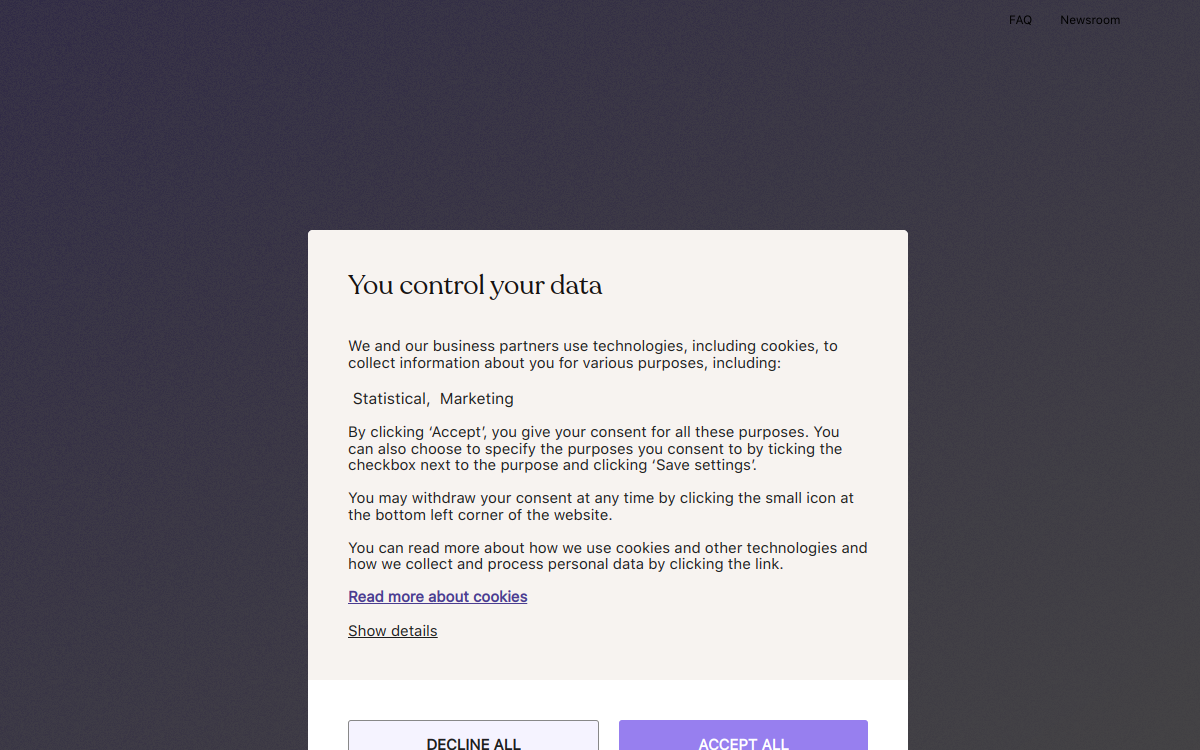 FAQ Newsroom

You control your data

We and our business partners use technologies, including cookies, to collect information about you for various purposes, including:

Statistical, Marketing

By clicking ‘Accept’, you give your consent for all these purposes. You can also choose to specify the purposes you consent to by ticking the checkbox next to the purpose and clicking ‘Save settings’.

You may withdraw your consent at any time by clicking the small icon at the bottom left corner of the website.

You can read more about how we use cookies and other technologies and how we collect and process personal data by clicking the link.

Read more about cookies

Show details

DECLINE ALL

ACCEPT ALL